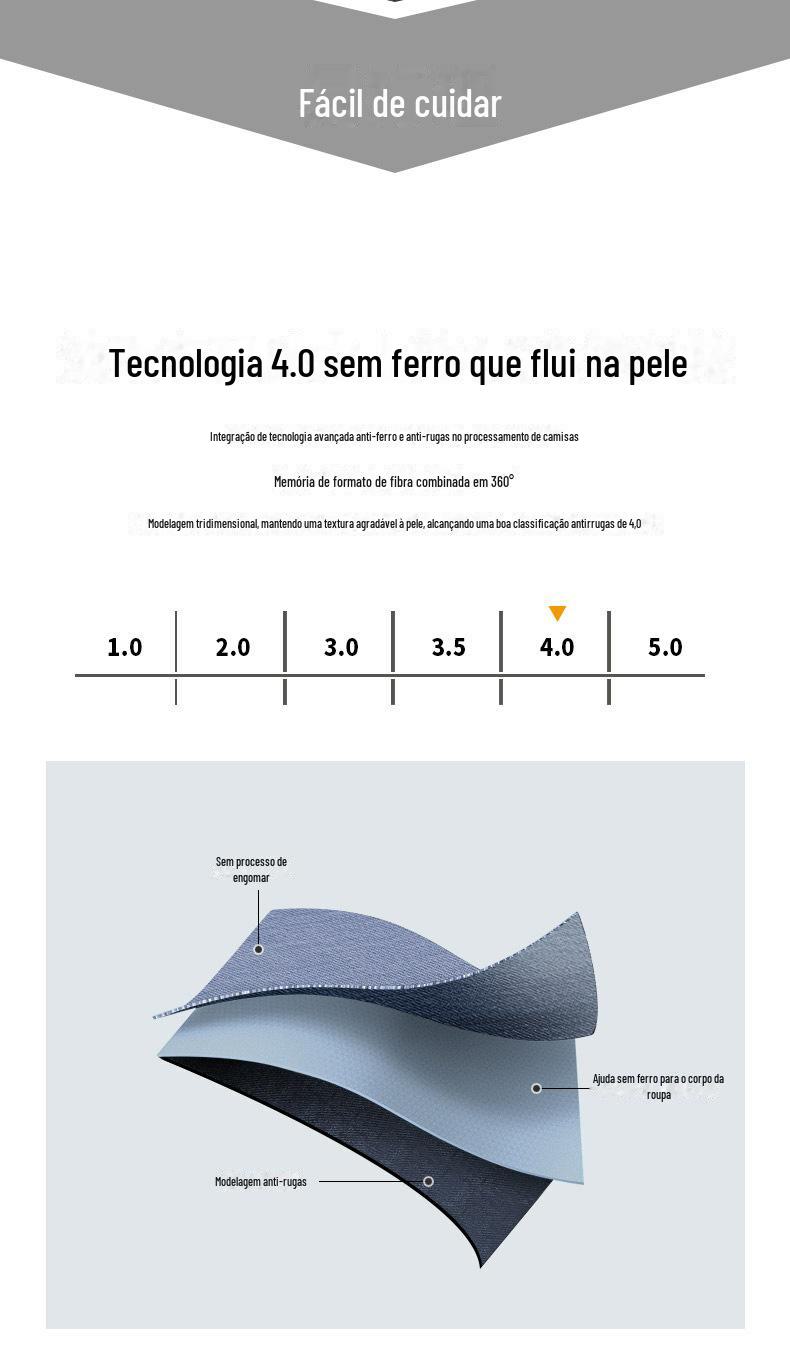 Fácil de cuidar

Tecnologia 4.0 sem ferro que flui na pele

Integração de tecnologia avançada anti-ferro e anti-rugas no processamento de camisas

Memória de formato de fibra combinada em 360°

Modelagem tridimensional, mantendo uma textura agradável à pele, alcançando uma boa classificação antirrugas de 4,0

1.0
2.0
3.0
3.5
4.0
5.0

Sem processo de engomar

Ajuda sem ferro para o corpo da roupa

Modelagem anti-rugas